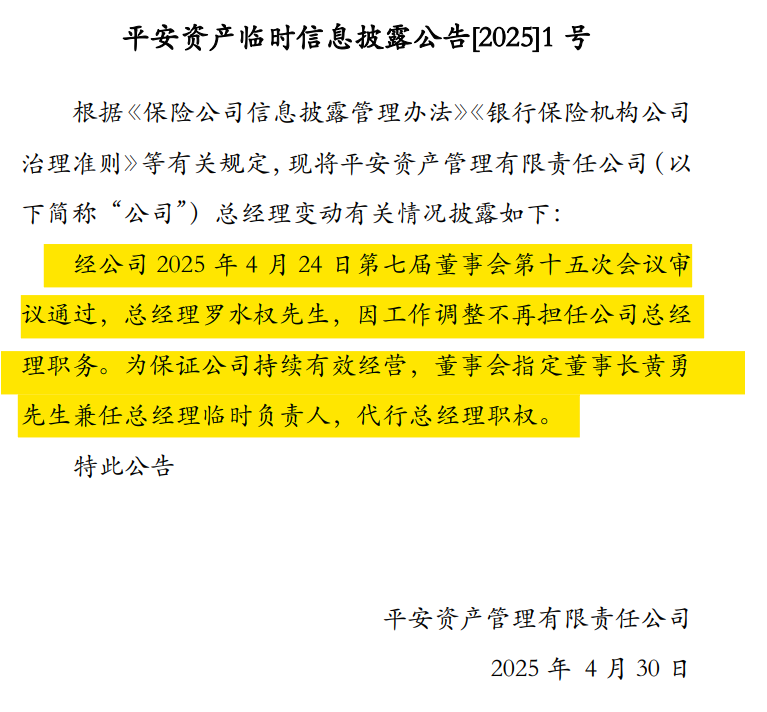 平安资产临时信息披露公告[2025]1号

根据《保险公司信息披露管理办法》《银行保险机构公司治理准则》等有关规定，现将平安资产管理有限责任公司（以下简称“公司”）总经理变动有关情况披露如下：

经公司2025年4月24日第七届董事会第十五次会议审议通过，总经理罗水权先生，因工作调整不再担任公司总经理职务。为保证公司持续有效经营，董事会指定董事长黄勇先生兼任总经理临时负责人，代行总经理职权。

特此公告

平安资产管理有限责任公司

2025年4月30日